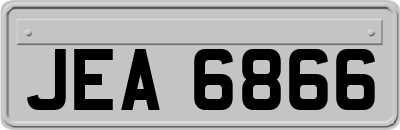 JEA 6866